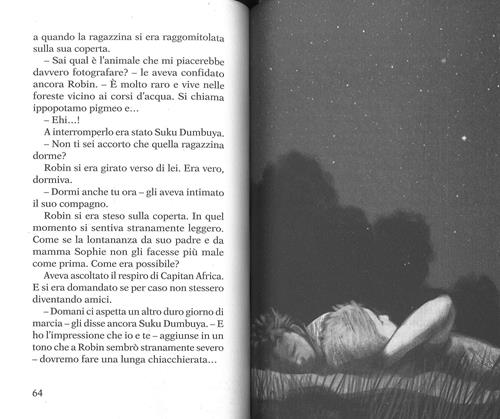 a quando la ragazzina si era raggomitolata sulla sua coperta.

– Sai qual è l'animale che mi piacerebbe davvero fotografare? – le aveva confidato ancora Robin. – È molto raro e vive nelle foreste vicino ai corsi d'acqua. Si chiama ippopotamo pigmeo e...

– Ehi...!

A interromperlo era stato Suku Dumbuya.

– Non ti sei accorto che quella ragazzina dorme?

Robin si era girato verso di lei. Era vero, dormiva.

– Dormi anche tu ora – gli aveva intimato il suo compagno.

Robin si era steso sulla coperta. In quel momento si sentiva stranamente leggero. Come se la lontananza da suo padre e da mamma Sophie non gli facesse più male come prima. Come era possibile?

Aveva ascoltato il respiro di Capitan Africa. E si era domandato se per caso non stessero diventando amici.

– Domani ci aspetta un altro duro giorno di marcia – gli disse ancora Suku Dumbuya. – E ho l'impressione che io e te – aggiunse in un tono che a Robin sembrò stranamente severo – dovremo fare una lunga chiacchierata...

64